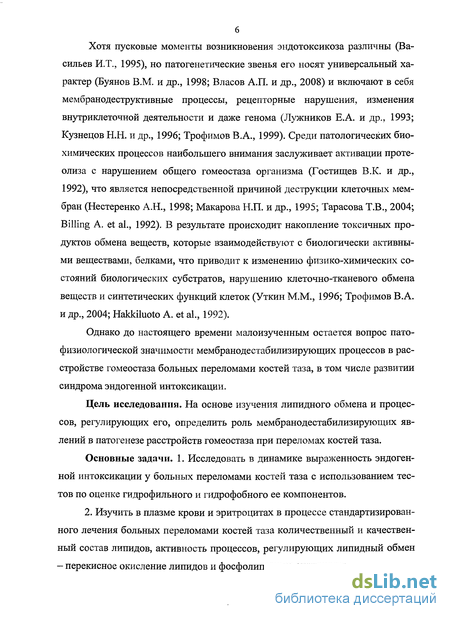 6

Хотя пусковые моменты возникновения эндотоксикоза различны (Васильев И.Т., 1995), но патогенетические звенья его носят универсальный характер (Буянов В.М. и др., 1998; Власов А.П. и др., 2008) и включают в себя мембранодеструктивные процессы, рецепторные нарушения, изменения внутриклеточной деятельности и даже генома (Лужников Е.А. и др., 1993; Кузнецов Н.Н. и др., 1996; Трофимов В.А., 1999). Среди патологических биохимических процессов наибольшего внимания заслуживает активации протеолиза с нарушением общего гомеостаза организма (Гостищев В.К. и др., 1992), что является непосредственной причиной деструкции клеточных мембран (Нестеренко А.Н., 1998; Макарова Н.П. и др., 1995; Тарасова Т.В., 2004; Billing A. et al., 1992). В результате происходит накопление токсичных продуктов обмена веществ, которые взаимодействуют с биологически активными веществами, белками, что приводит к изменению физико-химических состояний биологических субстратов, нарушению клеточно-тканевого обмена веществ и синтетических функций клеток (Уткин М.М., 1996; Трофимов В.А. и др., 2004; Hakkiluoto A. et al., 1992).

Однако до настоящего времени малоизученным остается вопрос патофизиологической значимости мембранодестабилизирующих процессов в расстройстве гомеостаза больных переломами костей таза, в том числе развитии синдрома эндогенной интоксикации.

Цель исследования. На основе изучения липидного обмена и процессов, регулирующих его, определить роль мембранодестабилизирующих явлений в патогенезе расстройств гомеостаза при переломах костей таза.

Основные задачи. 1. Исследовать в динамике выраженность эндогенной интоксикации у больных переломами костей таза с использованием тестов по оценке гидрофильного и гидрофобного ее компонентов.

2. Изучить в плазме крови и эритроцитах в процессе стандартизированного лечения больных переломами костей таза количественный и качественный состав липидов, активность процессов, регулирующих липидный обмен – перекисное окисление липидов и фосфолип

dsLib.net
библиотека диссертаций